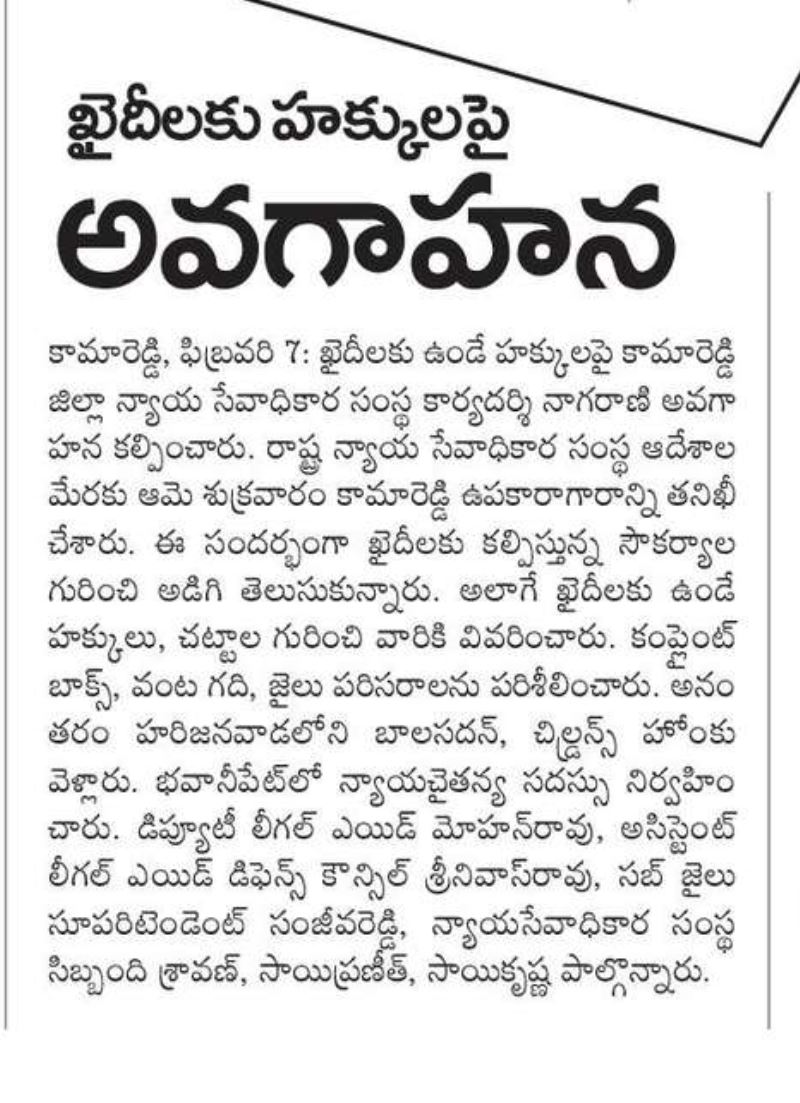 ఖైదీలకు హక్కులపై
అవగాహన

కామారెడ్డి, ఫిబ్రవరి 7: ఖైదీలకు ఉండే హక్కులపై కామారెడ్డి జిల్లా న్యాయ సేవాధికార సంస్థ కార్యదర్శి నాగరాణి అవగాహన కల్పించారు. రాష్ట్ర న్యాయ సేవాధికార సంస్థ ఆదేశాల మేరకు ఆమె శుక్రవారం కామారెడ్డి ఉపకారాగారాన్ని తనిఖీ చేశారు. ఈ సందర్భంగా ఖైదీలకు కల్పిస్తున్న సౌకర్యాల గురించి అడిగి తెలుసుకున్నారు. అలాగే ఖైదీలకు ఉండే హక్కులు, చట్టాల గురించి వారికి వివరించారు. కంప్లైంట్ బాక్స్, వంట గది, జైలు పరిసరాలను పరిశీలించారు. అనంతరం హరిజనవాడలోని బాలసదన్, చిల్డ్రన్స్ హోంకు వెళ్లారు. భవానీపేట్‌లో న్యాయచైతన్య సదస్సు నిర్వహించారు. డిప్యూటీ లీగల్ ఎయిడ్ మోహన్‌రావు, అసిస్టెంట్ లీగల్ ఎయిడ్ డిఫెన్స్ కౌన్సిల్ శ్రీనివాస్‌రావు, సబ్ జైలు సూపరిటెండెంట్ సంజీవరెడ్డి, న్యాయసేవాధికార సంస్థ సిబ్బంది శ్రావణ్, సాయిప్రణీత్, సాయికృష్ణ పాల్గొన్నారు.